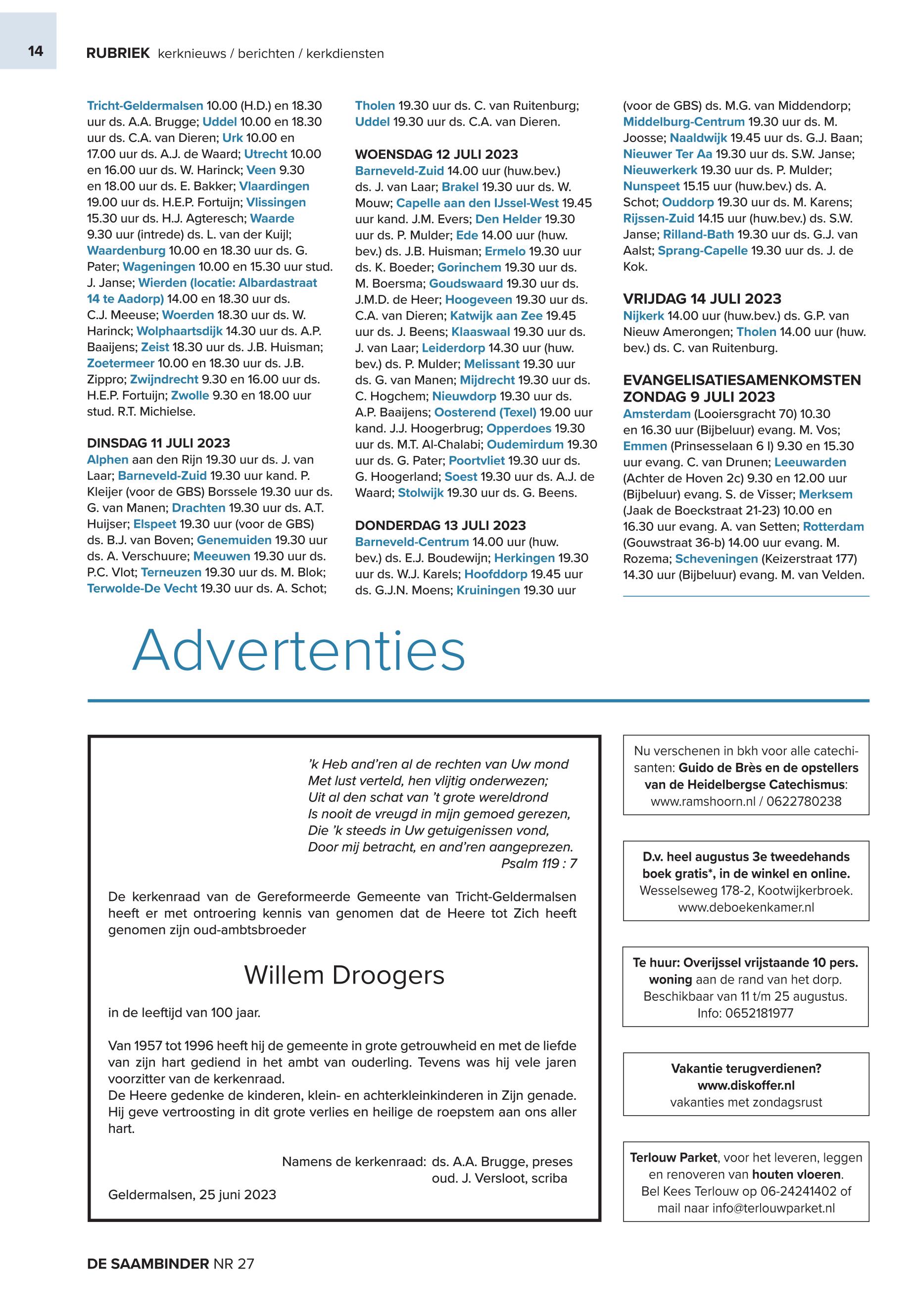 14 RUBRIEK kerknieuws / berichten / kerkdiensten

Tricht-Geldermalsen 10.00 (H.D.) en 18.30 uur ds. A.A. Brugge; Uddel 10.00 en 18.30 uur ds. C.A. van Dieren; Urk 10.00 en 17.00 uur ds. A.J. de Waard; Utrecht 10.00 en 16.00 uur ds. W. Harinck; Veen 9.30 en 18.00 uur ds. E. Bakker; Vlaardingen 19.00 uur ds. H.E.P. Fortuijn; Vlissingen 15.30 uur ds. H.J. Agteresch; Waarde 9.30 uur (intrede) ds. L. van der Kuijl; Waardenburg 10.00 en 18.30 uur ds. G. Pater; Wageningen 10.00 en 15.30 uur stud. J. Janse; Wierden (locatie: Albardastraat 14 te Aadorp) 14.00 en 18.30 uur ds. C.J. Meeuse; Woerden 18.30 uur ds. W. Harinck; Wolphaartsdijk 14.30 uur ds. A.P. Baaijens; Zeist 18.30 uur ds. J.B. Huisman; Zoetermeer 10.00 en 18.30 uur ds. J.B. Zippro; Zwijndrecht 9.30 en 16.00 uur ds. H.E.P. Fortuijn; Zwolle 9.30 en 18.00 uur stud. R.T. Michielse.

DINSDAG 11 JULI 2023
Alphen aan den Rijn 19.30 uur ds. J. van Laar; Barneveld-Zuid 19.30 uur kand. P. Kleijer (voor de GBS) Borssele 19.30 uur ds. G. van Manen; Drachten 19.30 uur ds. A.T. Huijser; Elspeet 19.30 uur (voor de GBS) ds. B.J. van Boven; Genemuiden 19.30 uur ds. A. Verschuure; Meeuwen 19.30 uur ds. P.C. Vlot; Terneuzen 19.30 uur ds. M. Blok; Terwolde-De Vecht 19.30 uur ds. A. Schot; Tholen 19.30 uur ds. C. van Ruitenburg; Uddel 19.30 uur ds. C.A. van Dieren.

WOENSDAG 12 JULI 2023
Barneveld-Zuid 14.00 uur (huw.bev.) ds. J. van Laar; Brakel 19.30 uur ds. W. Mouw; Capelle aan den IJssel-West 19.45 uur kand. J.M. Evers; Den Helder 19.30 uur ds. P. Mulder; Ede 14.00 uur (huw. bev.) ds. J.B. Huisman; Ermelo 19.30 uur ds. K. Boeder; Gorinchem 19.30 uur ds. M. Boersma; Goudswaard 19.30 uur ds. J.M.D. de Heer; Hoogeveen 19.30 uur ds. C.A. van Dieren; Katwijk aan Zee 19.45 uur ds. J. Beens; Klaaswaal 19.30 uur ds. J. van Laar; Leiderdorp 14.30 uur (huw. bev.) ds. P. Mulder; Melissant 19.30 uur ds. G. van Manen; Mijdrecht 19.30 uur ds. C. Hogchem; Nieuwdorp 19.30 uur ds. A.P. Baaijens; Oosterend (Texel) 19.00 uur kand. J.J. Hoogerbrug; Opperdoes 19.30 uur ds. M.T. Al-Chalabi; Oudemirdum 19.30 uur ds. G. Pater; Poortvliet 19.30 uur ds. G. Hoogerland; Soest 19.30 uur ds. A.J. de Waard; Stolwijk 19.30 uur ds. G. Beens.

DONDERDAG 13 JULI 2023
Barneveld-Centrum 14.00 uur (huw. bev.) ds. E.J. Boudewijn; Herkingen 19.30 uur ds. W.J. Karels; Hoofddorp 19.45 uur ds. G.J.N. Moens; Kruiningen 19.30 uur (voor de GBS) ds. M.G. van Middendorp; Middelburg-Centrum 19.30 uur ds. M. Joosse; Naaldwijk 19.45 uur ds. G.J. Baan; Nieuwer Ter Aa 19.30 uur ds. S.W. Janse; Nieuwerkerk 19.30 uur ds. P. Mulder; Nunspeet 15.15 uur (huw.bev.) ds. A. Schot; Ouddorp 19.30 uur ds. M. Karens; Rijssen-Zuid 14.15 uur (huw.bev.) ds. S.W. Janse; Rilland-Bath 19.30 uur ds. G.J. van Aalst; Sprang-Capelle 19.30 uur ds. J. de Kok.

VRIJDAG 14 JULI 2023
Nijkerk 14.00 uur (huw.bev.) ds. G.P. van Nieuw Amerongen; Tholen 14.00 uur (huw. bev.) ds. C. van Ruitenburg.

EVANGELISATIESAMENKOMSTEN ZONDAG 9 JULI 2023
Amsterdam (Looiersgracht 70) 10.30 en 16.30 uur (Bijbeluur) evang. M. Vos; Emmen (Prinsesselaan 6 I) 9.30 en 15.30 uur evang. C. van Drunen; Leeuwarden (Achter de Hoven 2c) 9.30 en 12.00 uur (Bijbeluur) evang. S. de Visser; Merksem (Jaak de Boeckstraat 21-23) 10.00 en 16.30 uur evang. A. van Setten; Rotterdam (Gouwstraat 36-b) 14.00 uur evang. M. Rozema; Scheveningen (Keizerstraat 177) 14.30 uur (Bijbeluur) evang. M. van Velden.

Advertenties

'k Heb and'ren al de rechten van Uw mond
Met lust verteld, hen vlijtig onderwezen;
Uit al den schat van 't grote wereldrond
Is nooit de vreugd in mijn gemoed gerezen,
Die 'k steeds in Uw getuigenissen vond,
Door mij betracht, en and'ren aangeprezen.
Psalm 119 : 7

De kerkenraad van de Gereformeerde Gemeente van Tricht-Geldermalsen heeft er met ontroering kennis van genomen dat de Heere tot Zich heeft genomen zijn oud-ambtsbroeder

Willem Droogers

in de leeftijd van 100 jaar.

Van 1957 tot 1996 heeft hij de gemeente in grote getrouwheid en met de liefde van zijn hart gediend in het ambt van ouderling. Tevens was hij vele jaren voorzitter van de kerkenraad.
De Heere gedenke de kinderen, klein- en achterkleinkinderen in Zijn genade. Hij geve vertroosting in dit grote verlies en heilige de roepstem aan ons aller hart.

Namens de kerkenraad: ds. A.A. Brugge, preses
oud. J. Versloot, scriba

Geldermalsen, 25 juni 2023

Nu verschenen in bkh voor alle catechisanten: Guido de Brès en de opstellers van de Heidelbergse Catechismus: www.ramshoorn.nl / 0622780238

D.v. heel augustus 3e tweedehands boek gratis*, in de winkel en online. Wesselseweg 178-2, Kootwijkerbroek. www.deboekenkamer.nl

Te huur: Overijssel vrijstaande 10 pers. woning aan de rand van het dorp. Beschikbaar van 11 t/m 25 augustus. Info: 0652181977

Vakantie terugverdienen? www.diskoffer.nl vakanties met zondagsrust

Terlouw Parket, voor het leveren, leggen en renoveren van houten vloeren. Bel Kees Terlouw op 06-24241402 of mail naar info@terlouwparket.nl

DE SAAMBINDER NR 27